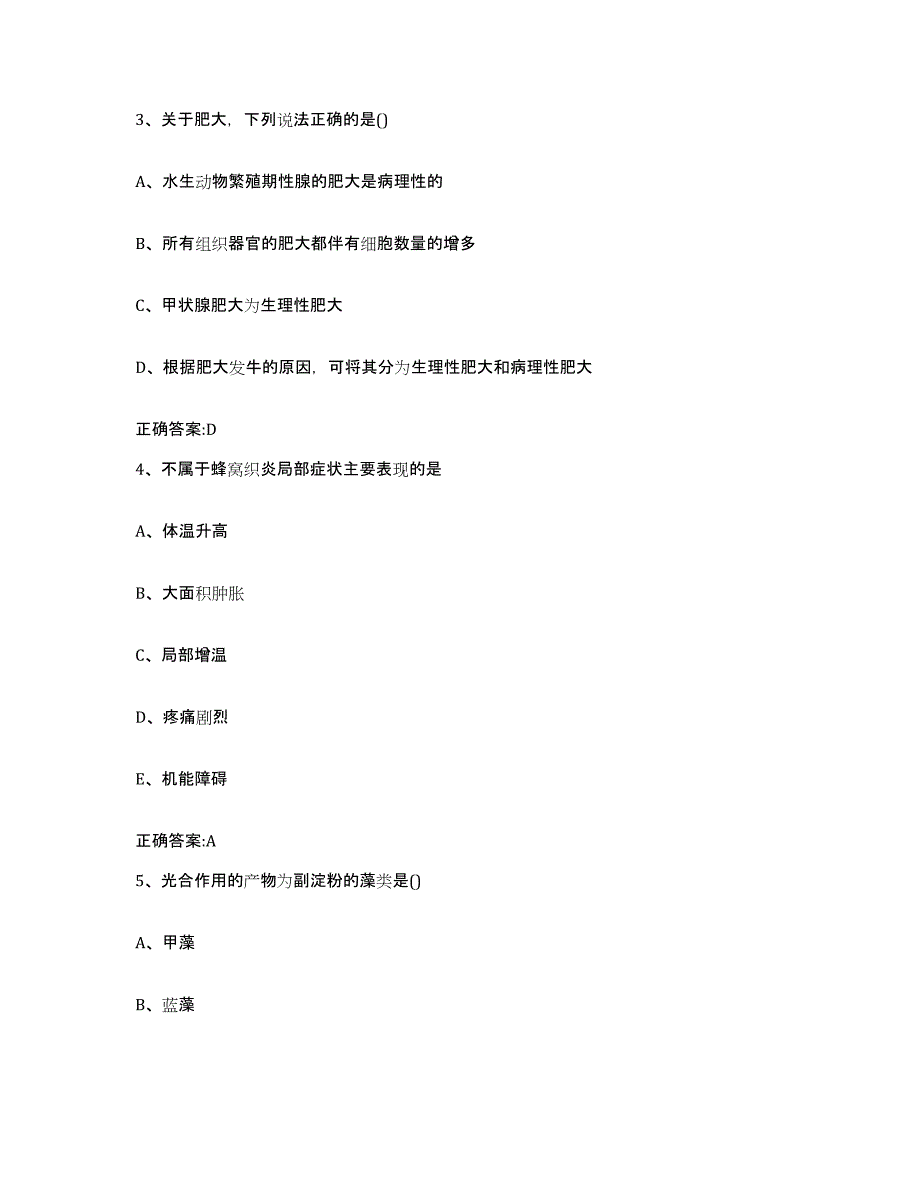 3、关于肥大，下列说法正确的是()

A、水生动物繁殖期性腺的肥大是病理性的

B、所有组织器官的肥大都伴有细胞数量的增多

C、甲状腺肥大为生理性肥大

D、根据肥大发牛的原因，可将其分为生理性肥大和病理性肥大

正确答案:D

4、不属于蜂窝织炎局部症状主要表现的是

A、体温升高

B、大面积肿胀

C、局部增温

D、疼痛剧烈

E、机能障碍

正确答案:A

5、光合作用的产物为副淀粉的藻类是()

A、甲藻

B、蓝藻